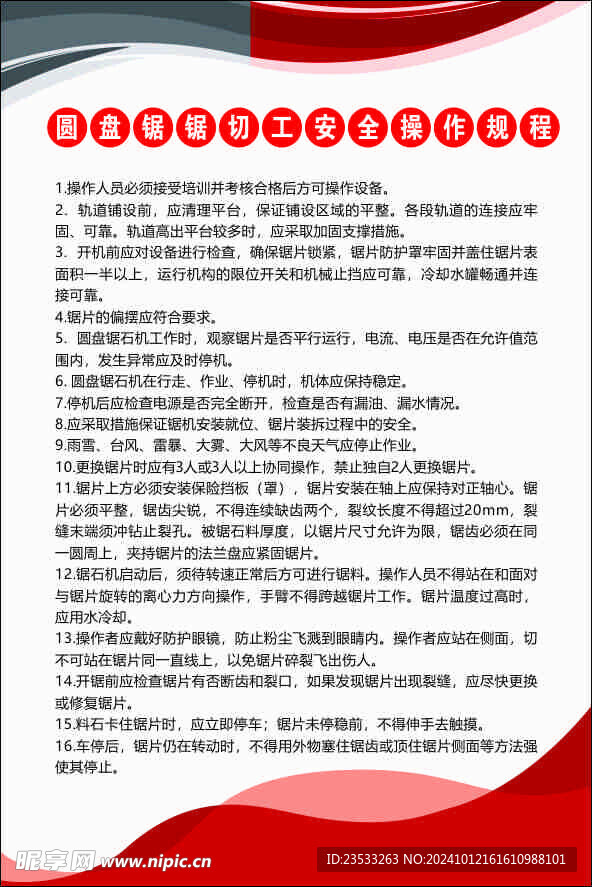 圆盘锯锯切工安全操作规程

1.操作人员必须接受培训并考核合格后方可操作设备。

2. 轨道铺设前，应清理平台，保证铺设区域的平整。各段轨道的连接应牢固、可靠。轨道高出平台较多时，应采取加固支撑措施。

3. 开机前应对设备进行检查，确保锯片锁紧，锯片防护罩牢固并盖住锯片表面积一半以上，运行机构的限位开关和机械止挡应可靠，冷却水罐畅通并连接可靠。

4.锯片的偏摆应符合要求。

5. 圆盘锯石机工作时，观察锯片是否平行运行，电流、电压是否在允许值范围内，发生异常应及时停机。

6. 圆盘锯石机在行走、作业、停机时，机体应保持稳定。

7.停机后应检查电源是否完全断开，检查是否有漏油、漏水情况。

8.应采取措施保证锯机安装就位、锯片装拆过程中的安全。

9.雨雪、台风、雷暴、大雾、大风等不良天气应停止作业。

10.更换锯片时应有3人或3人以上协同操作，禁止独自2人更换锯片。

11.锯片上方必须安装保险挡板（罩），锯片安装在轴上应保持对正轴心。锯片必须平整，锯齿尖锐，不得连续缺齿两个，裂纹长度不得超过20mm，裂缝末端须冲钻止裂孔。被锯石料厚度，以锯片尺寸允许为限，锯齿必须在同一圆周上，夹持锯片的法兰盘应紧固锯片。

12.锯石机启动后，须待转速正常后方可进行锯料。操作人员不得站在和面对与锯片旋转的离心力方向操作，手臂不得跨越锯片工作。锯片温度过高时，应用水冷却。

13.操作者应戴好防护眼镜，防止粉尘飞溅到眼睛内。操作者应站在侧面，切不可站在锯片同一直线上，以免锯片碎裂飞出伤人。

14.开锯前应检查锯片有否断齿和裂口，如果发现锯片出现裂缝，应尽快更换或修复锯片。

15.料石卡住锯片时，应立即停车；锯片未停稳前，不得伸手去触摸。

16.车停后，锯片仍在转动时，不得用外物塞住锯齿或顶住锯片侧面等方法强使其停止。

昵享网 www.nipic.cn

ID:23533263 NO:20241012161610988101